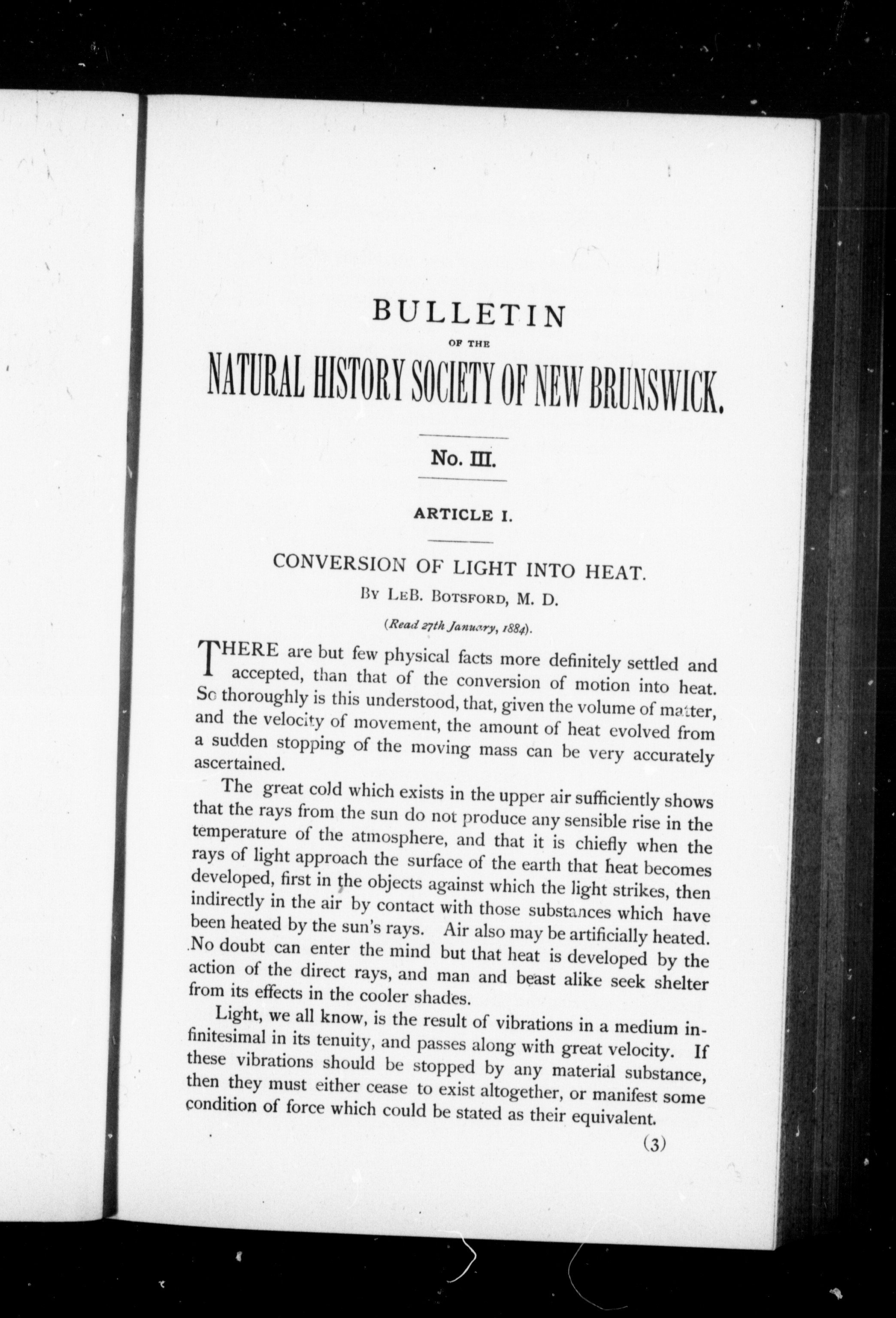 BULLETIN

OF THE

NATURAL HISTORY SOCIETY OF NEW BRUNSWICK.

No. III.

ARTICLE I.

CONVERSION OF LIGHT INTO HEAT.

By LeB. Botsford, M. D.

(Read 27th January, 1884).

THERE are but few physical facts more definitely settled and accepted, than that of the conversion of motion into heat. So thoroughly is this understood, that, given the volume of matter, and the velocity of movement, the amount of heat evolved from a sudden stopping of the moving mass can be very accurately ascertained.

The great cold which exists in the upper air sufficiently shows that the rays from the sun do not produce any sensible rise in the temperature of the atmosphere, and that it is chiefly when the rays of light approach the surface of the earth that heat becomes developed, first in the objects against which the light strikes, then indirectly in the air by contact with those substances which have been heated by the sun's rays. Air also may be artificially heated. No doubt can enter the mind but that heat is developed by the action of the direct rays, and man and beast alike seek shelter from its effects in the cooler shades.

Light, we all know, is the result of vibrations in a medium infinitesimal in its tenuity, and passes along with great velocity. If these vibrations should be stopped by any material substance, then they must either cease to exist altogether, or manifest some condition of force which could be stated as their equivalent.

(3)